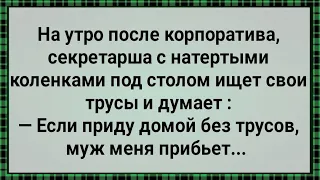 На утро после корпоратива, секретарша с натертыми коленками под столом ищет свои трусы и думает :
— Если приду домой без трусов, муж меня прибьет...